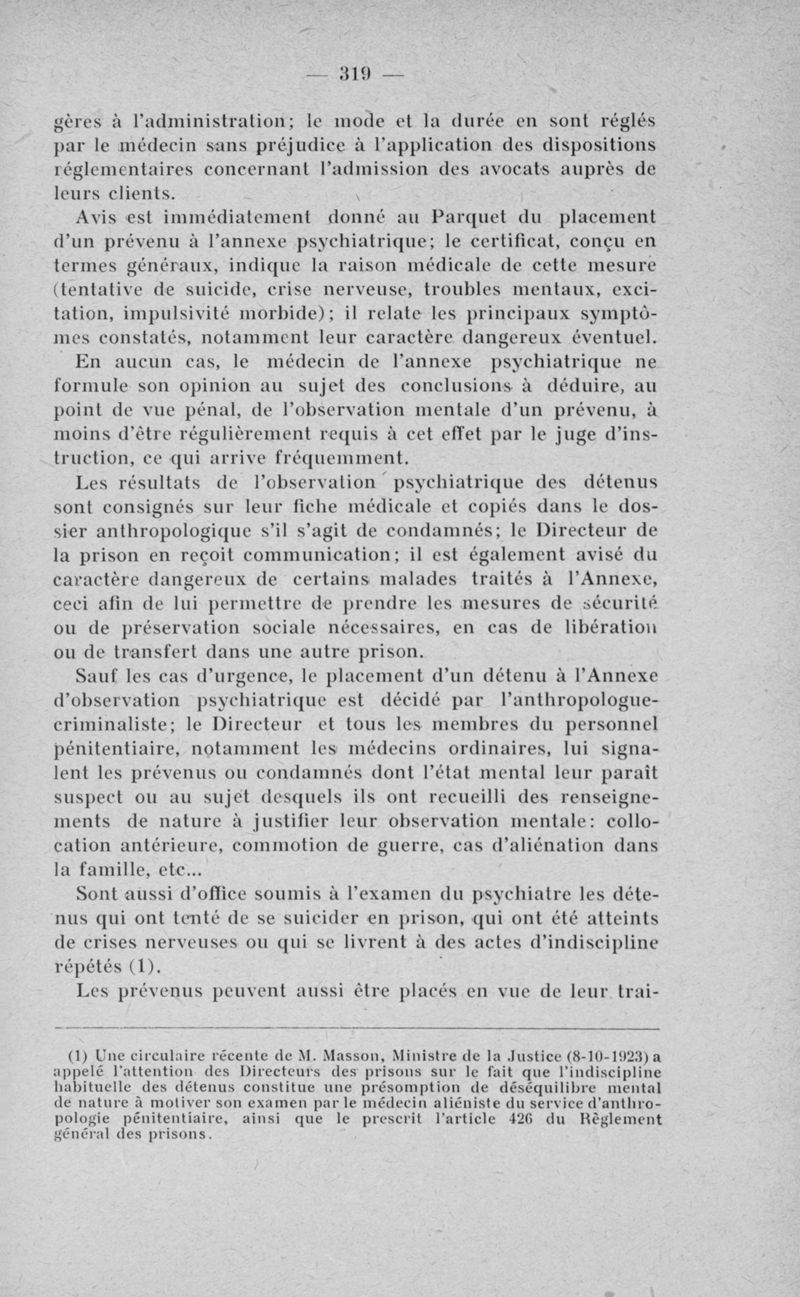 — 319 —

gères à l'administration; le mode et la durée en sont réglés par le médecin sans préjudice à l'application des dispositions réglementaires concernant l'admission des avocats auprès de leurs clients.

Avis est immédiatement donné au Parquet du placement d'un prévenu à l'annexe psychiatrique; le certificat, conçu en termes généraux, indique la raison médicale de cette mesure (tentative de suicide, crise nerveuse, troubles mentaux, excitation, impulsivité morbide); il relate les principaux symptômes constatés, notamment leur caractère dangereux éventuel.

En aucun cas, le médecin de l'annexe psychiatrique ne formule son opinion au sujet des conclusions à déduire, au point de vue pénal, de l'observation mentale d'un prévenu, à moins d'être régulièrement requis à cet effet par le juge d'instruction, ce qui arrive fréquemment.

Les résultats de l'observation psychiatrique des détenus sont consignés sur leur fiche médicale et copiés dans le dossier anthropologique s'il s'agit de condamnés; le Directeur de la prison en reçoit communication; il est également avisé du caractère dangereux de certains malades traités à l'Annexe, ceci afin de lui permettre de prendre les mesures de sécurité ou de préservation sociale nécessaires, en cas de libération ou de transfert dans une autre prison.

Sauf les cas d'urgence, le placement d'un détenu à l'Annexe d'observation psychiatrique est décidé par l'anthropologue-criminaliste; le Directeur et tous les membres du personnel pénitentiaire, notamment les médecins ordinaires, lui signalent les prévenus ou condamnés dont l'état mental leur paraît suspect ou au sujet desquels ils ont recueilli des renseignements de nature à justifier leur observation mentale: collocation antérieure, commotion de guerre, cas d'aliénation dans la famille, etc...

Sont aussi d'office soumis à l'examen du psychiatre les détenus qui ont tenté de se suicider en prison, qui ont été atteints de crises nerveuses ou qui se livrent à des actes d'indiscipline répétés (1).

Les prévenus peuvent aussi être placés en vue de leur trai-

(1) Une circulaire récente de M. Masson, Ministre de la Justice (8-10-1923) a appelé l'attention des Directeurs des prisons sur le fait que l'indiscipline habituelle des détenus constitue une présomption de déséquilibre mental de nature à motiver son examen par le médecin aliéniste du service d'anthropologie pénitentiaire, ainsi que le prescrit l'article 426 du Règlement général des prisons.